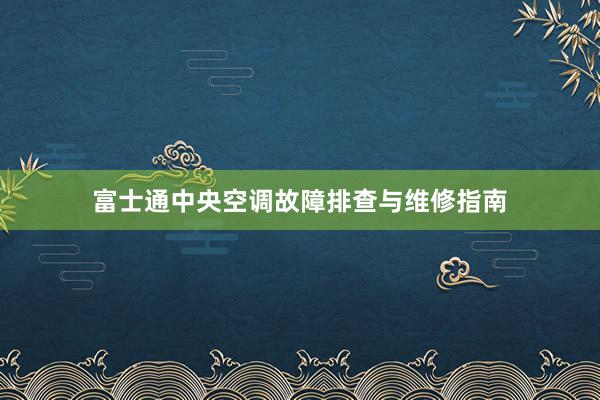 富士通中央空调故障排查与维修指南